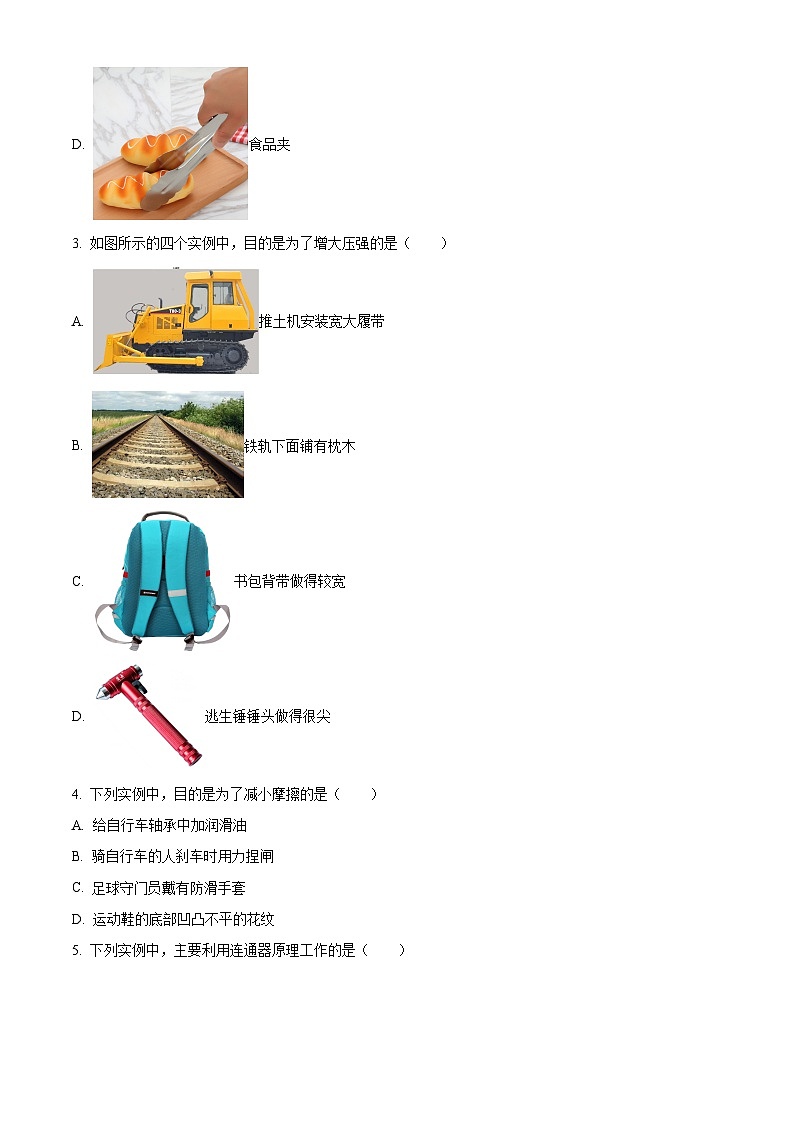 D. 食品夹

3. 如图所示的四个实例中，目的是为了增大压强的是（　　）

A. 推土机安装宽大履带

B. 铁轨下面铺有枕木

C. 书包背带做得较宽

D. 逃生锤锤头做得很尖

4. 下列实例中，目的是为了减小摩擦的是（　　）

A. 给自行车轴承中加润滑油

B. 骑自行车的人刹车时用力捏闸

C. 足球守门员戴有防滑手套

D. 运动鞋的底部凹凸不平的花纹

5. 下列实例中，主要利用连通器原理工作的是（　　）